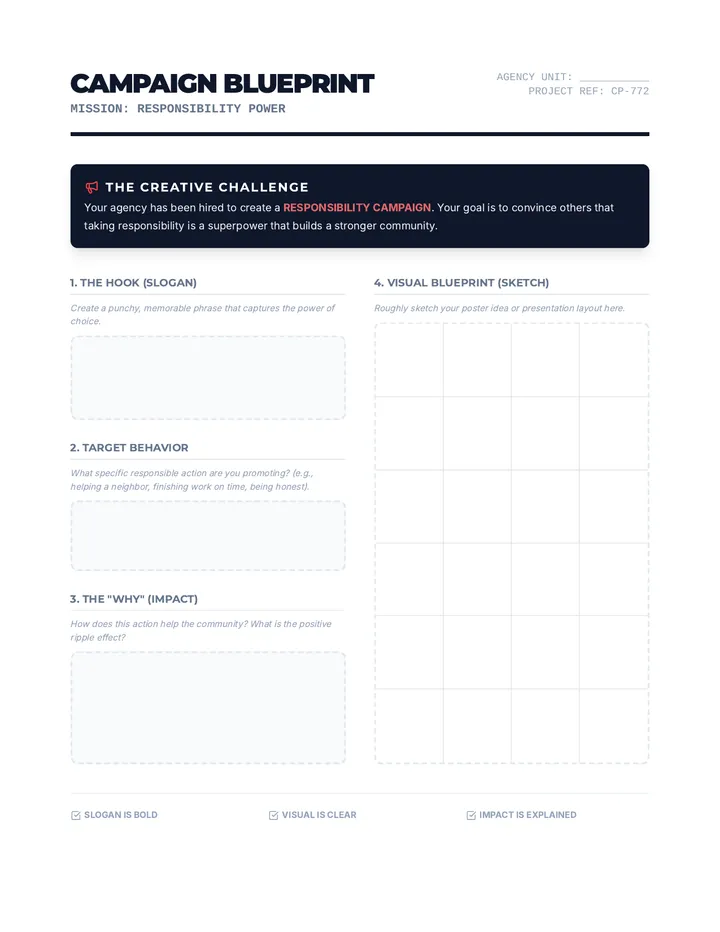 CAMPAIGN BLUEPRINT
MISSION: RESPONSIBILITY POWER

AGENCY UNIT: ____
PROJECT REF: CP-772

THE CREATIVE CHALLENGE

Your agency has been hired to create a RESPONSIBILITY CAMPAIGN. Your goal is to convince others that taking responsibility is a superpower that builds a stronger community.

1. THE HOOK (SLOGAN)

Create a punchy, memorable phrase that captures the power of choice.

2. TARGET BEHAVIOR

What specific responsible action are you promoting? (e.g., helping a neighbor, finishing work on time, being honest).

3. THE "WHY" (IMPACT)

How does this action help the community? What is the positive ripple effect?

4. VISUAL BLUEPRINT (SKETCH)

Roughly sketch your poster idea or presentation layout here.

☑ SLOGAN IS BOLD
☑ VISUAL IS CLEAR
☑ IMPACT IS EXPLAINED